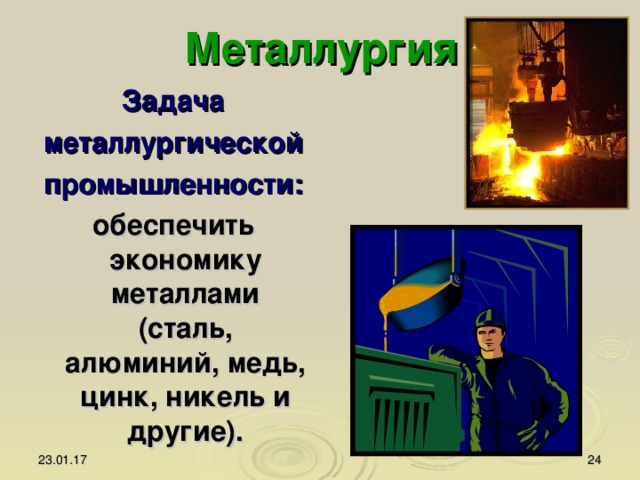 Металлургия

Задача металлургической промышленности:

обеспечить экономику металлами (сталь, алюминий, медь, цинк, никель и другие).

23.01.17

24